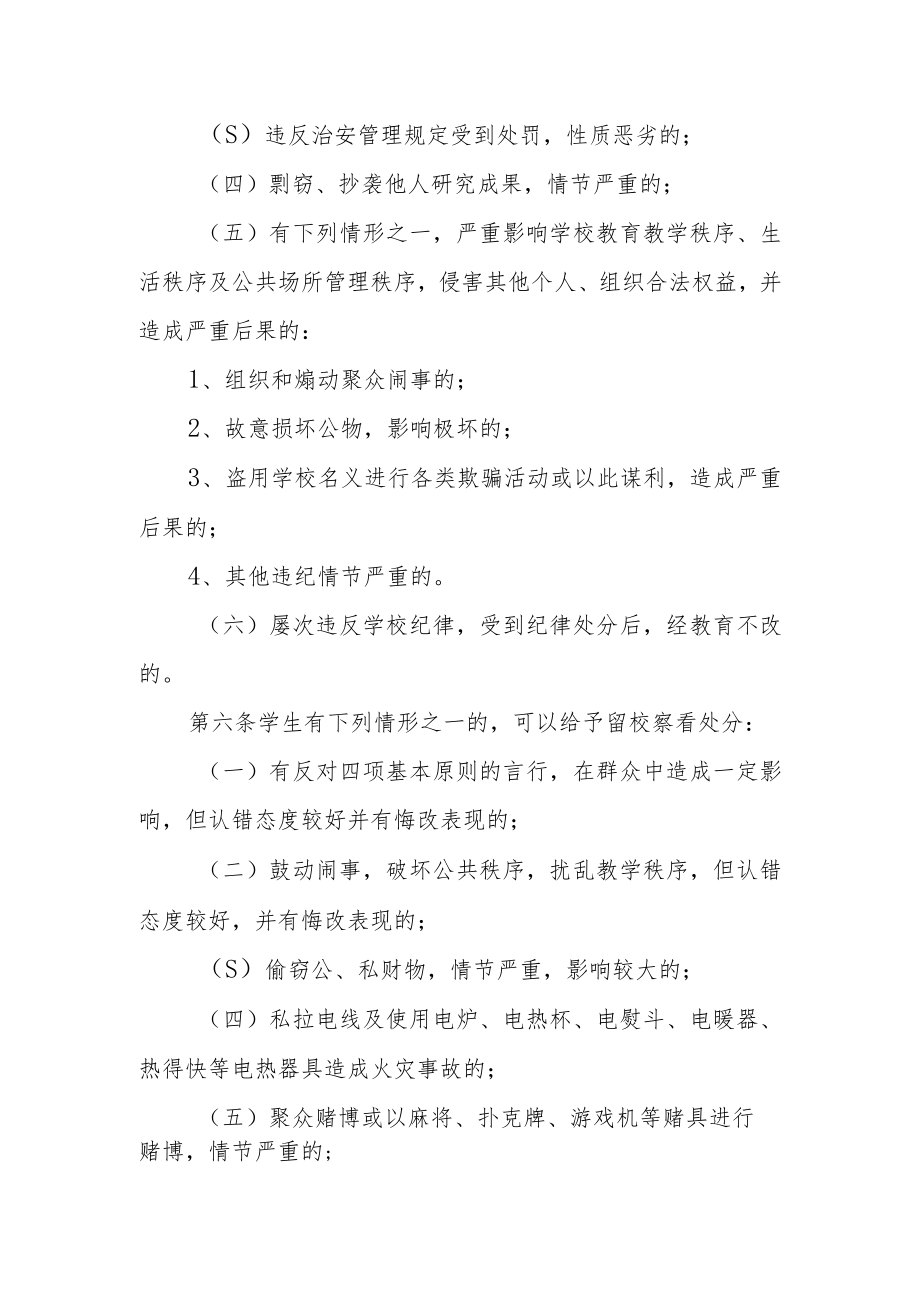 （S）违反治安管理规定受到处罚，性质恶劣的；

（四）剽窃、抄袭他人研究成果，情节严重的；

（五）有下列情形之一，严重影响学校教育教学秩序、生活秩序及公共场所管理秩序，侵害其他个人、组织合法权益，并造成严重后果的：

1、组织和煽动聚众闹事的；

2、故意损坏公物，影响极坏的；

3、盗用学校名义进行各类欺骗活动或以此谋利，造成严重后果的；

4、其他违纪情节严重的。

（六）屡次违反学校纪律，受到纪律处分后，经教育不改的。

第六条学生有下列情形之一的，可以给予留校察看处分：

（一）有反对四项基本原则的言行，在群众中造成一定影响，但认错态度较好并有悔改表现的；

（二）鼓动闹事，破坏公共秩序，扰乱教学秩序，但认错态度较好，并有悔改表现的；

（S）偷窃公、私财物，情节严重，影响较大的；

（四）私拉电线及使用电炉、电热杯、电熨斗、电暖器、热得快等电热器具造成火灾事故的；

（五）聚众赌博或以麻将、扑克牌、游戏机等赌具进行赌博，情节严重的；